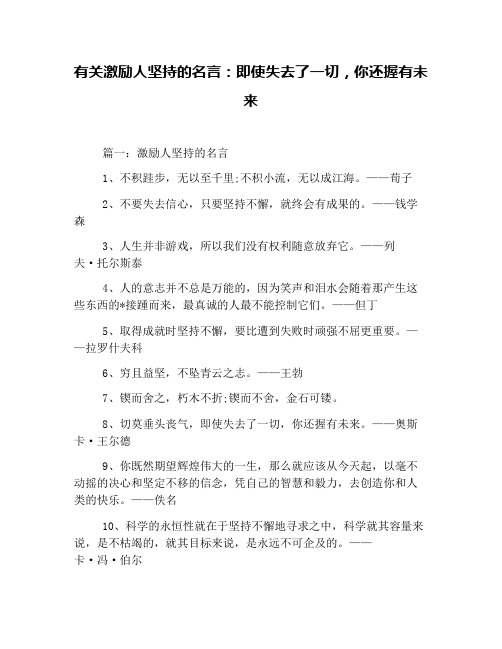 有关激励人坚持的名言：即使失去了一切，你还握有未来

篇一：激励人坚持的名言

1、不积跬步，无以至千里;不积小流，无以成江海。——荀子

2、不要失去信心，只要坚持不懈，就终会有成果的。——钱学森

3、人生并非游戏，所以我们没有权利随意放弃它。——列夫·托尔斯泰

4、人的意志并不总是万能的，因为笑声和泪水会随着那产生这些东西的*接踵而来，最真诚的人最不能控制它们。——但丁

5、取得成就时坚持不懈，要比遭到失败时顽强不屈更重要。——拉罗什夫科

6、穷且益坚，不坠青云之志。——王勃

7、锲而舍之，朽木不折;锲而不舍，金石可镂。

8、切莫垂头丧气，即使失去了一切，你还握有未来。——奥斯卡·王尔德

9、你既然期望辉煌伟大的一生，那么就应该从今天起，以毫不动摇的决心和坚定不移的信念，凭自己的智慧和毅力，去创造你和人类的快乐。——佚名

10、科学的永恒性就在于坚持不懈地寻求之中，科学就其容量来说，是不枯竭的，就其目标来说，是永远不可企及的。——卡·冯·伯尔